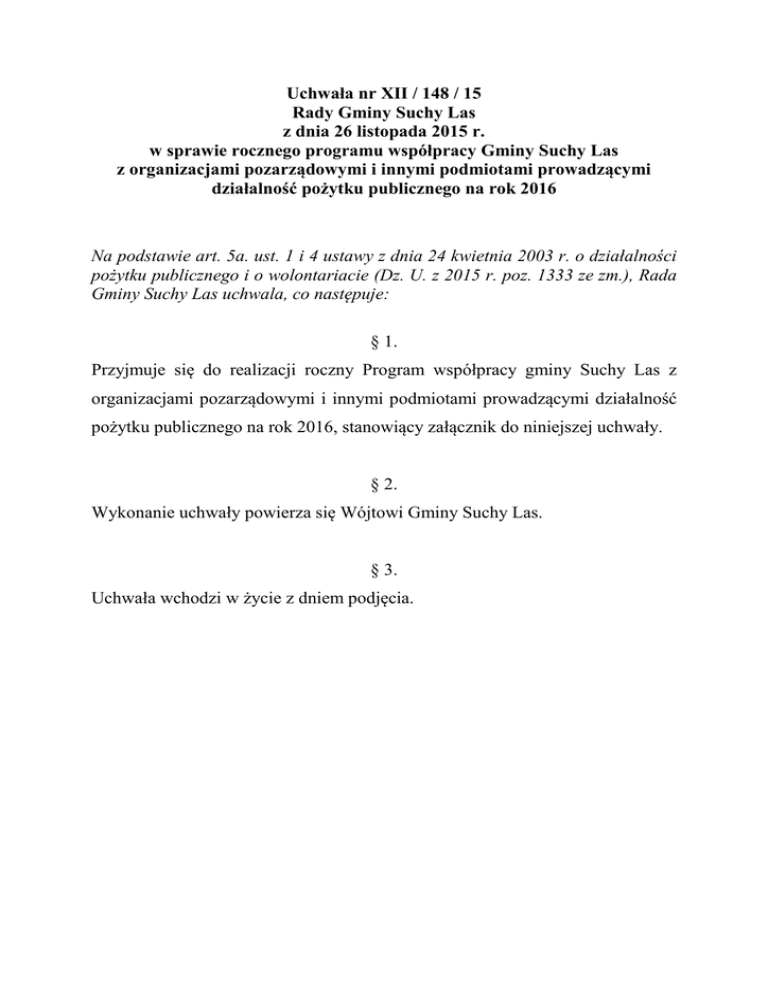 Uchwała nr XII / 148 / 15
Rady Gminy Suchy Las
z dnia 26 listopada 2015 r.
w sprawie rocznego programu współpracy Gminy Suchy Las z organizacjami pozarządowymi i innymi podmiotami prowadzącymi działalność pożytku publicznego na rok 2016

Na podstawie art. 5a. ust. 1 i 4 ustawy z dnia 24 kwietnia 2003 r. o działalności pożytku publicznego i o wolontariacie (Dz. U. z 2015 r. poz. 1333 ze zm.), Rada Gminy Suchy Las uchwala, co następuje:

§ 1.

Przyjmuje się do realizacji roczny Program współpracy gminy Suchy Las z organizacjami pozarządowymi i innymi podmiotami prowadzącymi działalność pożytku publicznego na rok 2016, stanowiący załącznik do niniejszej uchwały.

§ 2.

Wykonanie uchwały powierza się Wójtowi Gminy Suchy Las.

§ 3.

Uchwała wchodzi w życie z dniem podjęcia.